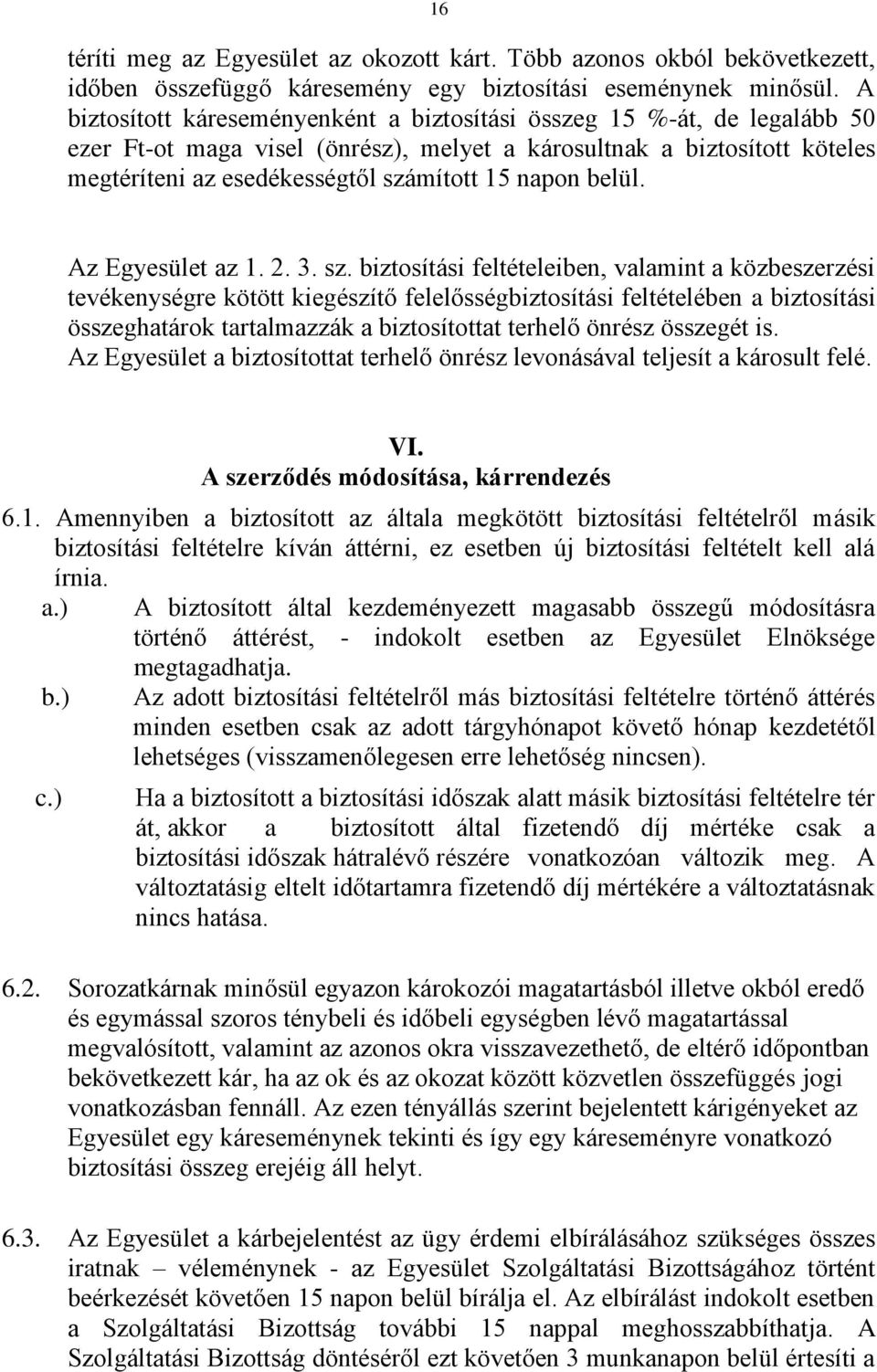 16

téríti meg az Egyesület az okozott kárt. Több azonos okból bekövetkezett, időben összefüggő káresemény egy biztosítási eseménynek minősül. A biztosított káreseményenként a biztosítási összeg 15 %-át, de legalább 50 ezer Ft-ot maga visel (önrész), melyet a károsultnak a biztosított köteles megtéríteni az esedékességtől számított 15 napon belül.

Az Egyesület az 1. 2. 3. sz. biztosítási feltételeiben, valamint a közbeszerzési tevékenységre kötött kiegészítő felelősségbiztosítási feltételében a biztosítási összeghatárok tartalmazzák a biztosítottat terhelő önrész összegét is. Az Egyesület a biztosítottat terhelő önrész levonásával teljesít a károsult felé.

VI.
A szerződés módosítása, kárrendezés

6.1. Amennyiben a biztosított az általa megkötött biztosítási feltételről másik biztosítási feltételre kíván áttérni, ez esetben új biztosítási feltételt kell alá írnia.

a.) A biztosított által kezdeményezett magasabb összegű módosításra történő áttérést, - indokolt esetben az Egyesület Elnöksége megtagadhatja.

b.) Az adott biztosítási feltételről más biztosítási feltételre történő áttérés minden esetben csak az adott tárgyhónapot követő hónap kezdetétől lehetséges (visszamenőlegesen erre lehetőség nincsen).

c.) Ha a biztosított a biztosítási időszak alatt másik biztosítási feltételre tér át, akkor a biztosított által fizetendő díj mértéke csak a biztosítási időszak hátralévő részére vonatkozóan változik meg. A változtatásig eltelt időtartamra fizetendő díj mértékére a változtatásnak nincs hatása.

6.2. Sorozatkárnak minősül egyazon károkozói magatartásból illetve okból eredő és egymással szoros ténybeli és időbeli egységben lévő magatartással megvalósított, valamint az azonos okra visszavezethető, de eltérő időpontban bekövetkezett kár, ha az ok és az okozat között közvetlen összefüggés jogi vonatkozásban fennáll. Az ezen tényállás szerint bejelentett kárigényeket az Egyesület egy káreseménynek tekinti és így egy káreseményre vonatkozó biztosítási összeg erejéig áll helyt.

6.3. Az Egyesület a kárbejelentést az ügy érdemi elbírálásához szükséges összes iratnak – véleménynek - az Egyesület Szolgáltatási Bizottságához történt beérkezését követően 15 napon belül bírálja el. Az elbírálást indokolt esetben a Szolgáltatási Bizottság további 15 nappal meghosszabbíthatja. A Szolgáltatási Bizottság döntéséről ezt követően 3 munkanapon belül értesíti a